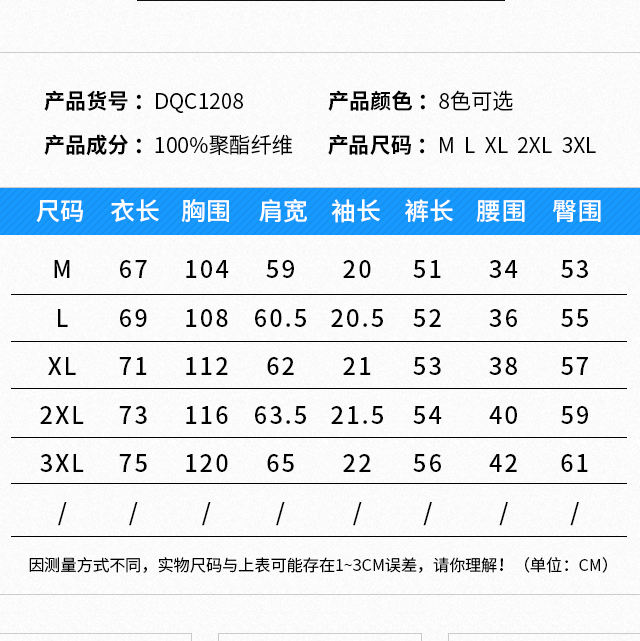 产品货号：DQC1208
产品颜色：8色可选
产品成分：100%聚酯纤维
产品尺码：M L XL 2XL 3XL

| 尺码 | 衣长 | 胸围 | 肩宽 | 袖长 | 裤长 | 腰围 | 臀围 |
|---|---|---|---|---|---|---|---|
| M | 67 | 104 | 59 | 20 | 51 | 34 | 53 |
| L | 69 | 108 | 60.5 | 20.5 | 52 | 36 | 55 |
| XL | 71 | 112 | 62 | 21 | 53 | 38 | 57 |
| 2XL | 73 | 116 | 63.5 | 21.5 | 54 | 40 | 59 |
| 3XL | 75 | 120 | 65 | 22 | 56 | 42 | 61 |
| / | / | / | / | / | / | / | / |

因测量方式不同，实物尺码与上表可能存在1~3CM误差，请你理解！（单位：CM）